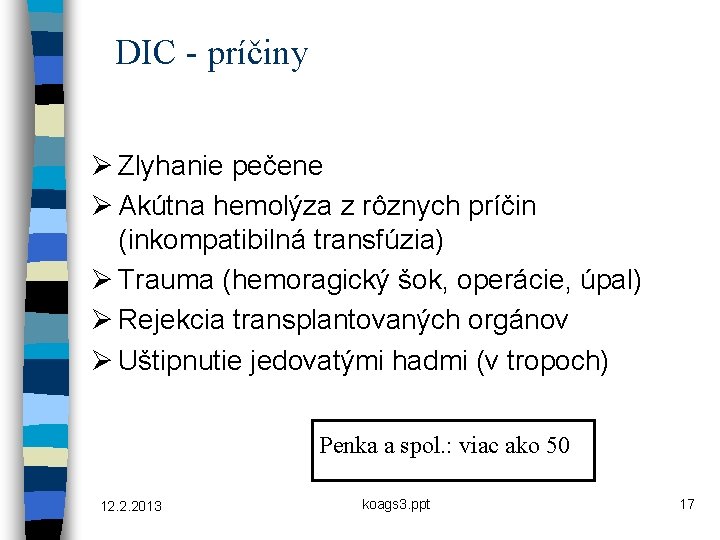 DIC - príčiny

➢ Zlyhanie pečene
➢ Akútna hemolýza z rôznych príčin (inkompatibilná transfúzia)
➢ Trauma (hemoragický šok, operácie, úpal)
➢ Rejekcia transplantovaných orgánov
➢ Uštipnutie jedovatými hadmi (v tropoch)

Penka a spol.: viac ako 50

12.2.2013
koags3.ppt
17